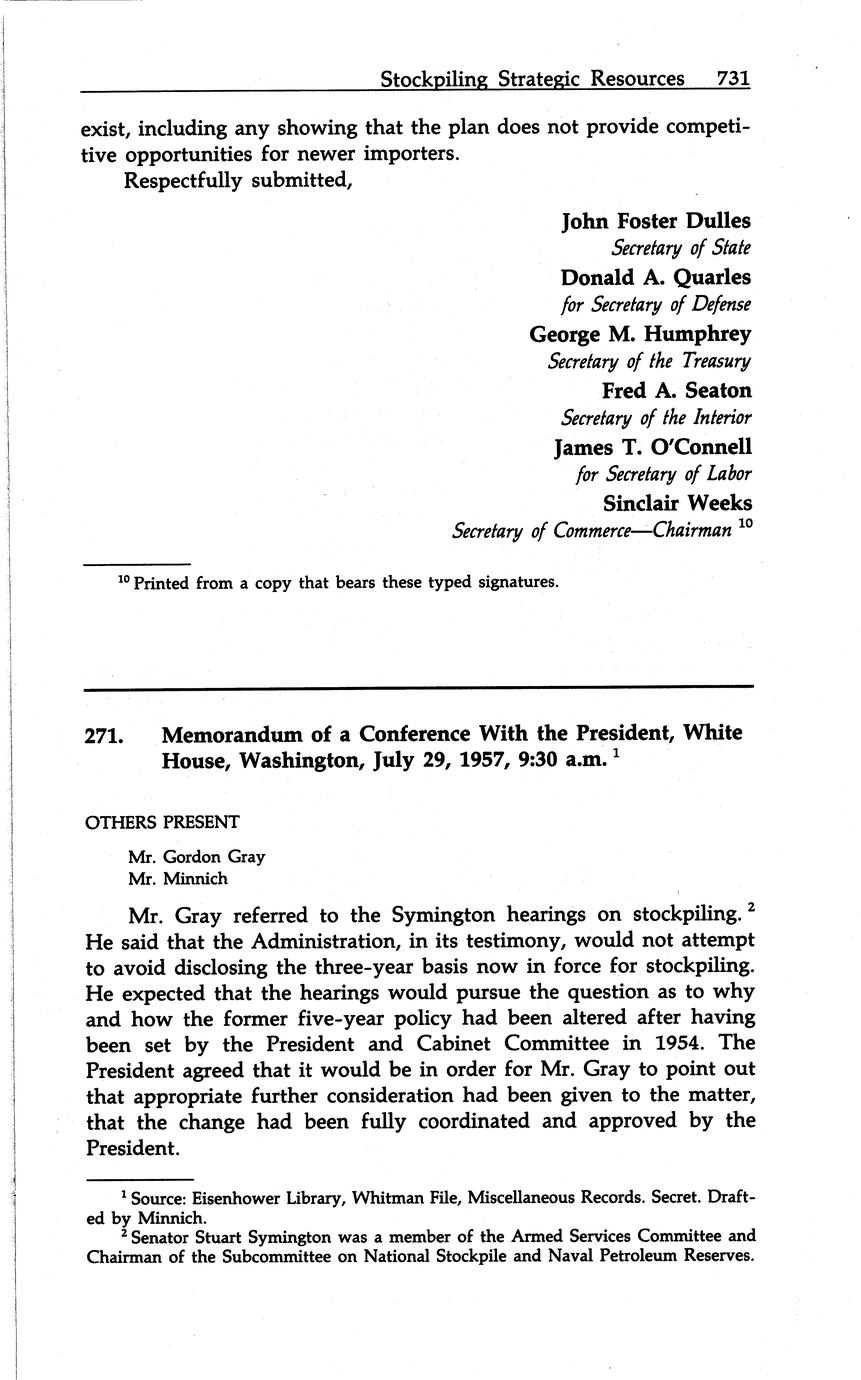 Stockpiling Strategic Resources 731

exist, including any showing that the plan does not provide competitive opportunities for newer importers.

Respectfully submitted,

John Foster Dulles
Secretary of State
Donald A. Quarles
for Secretary of Defense
George M. Humphrey
Secretary of the Treasury
Fred A. Seaton
Secretary of the Interior
James T. O'Connell
for Secretary of Labor
Sinclair Weeks
Secretary of Commerce—Chairman $^{10}$

$^{10}$ Printed from a copy that bears these typed signatures.

271. Memorandum of a Conference With the President, White House, Washington, July 29, 1957, 9:30 a.m. $^{1}$

OTHERS PRESENT

Mr. Gordon Gray
Mr. Minnich

Mr. Gray referred to the Symington hearings on stockpiling. $^{2}$ He said that the Administration, in its testimony, would not attempt to avoid disclosing the three-year basis now in force for stockpiling. He expected that the hearings would pursue the question as to why and how the former five-year policy had been altered after having been set by the President and Cabinet Committee in 1954. The President agreed that it would be in order for Mr. Gray to point out that appropriate further consideration had been given to the matter, that the change had been fully coordinated and approved by the President.

$^{1}$ Source: Eisenhower Library, Whitman File, Miscellaneous Records. Secret. Drafted by Minnich.
$^{2}$ Senator Stuart Symington was a member of the Armed Services Committee and Chairman of the Subcommittee on National Stockpile and Naval Petroleum Reserves.